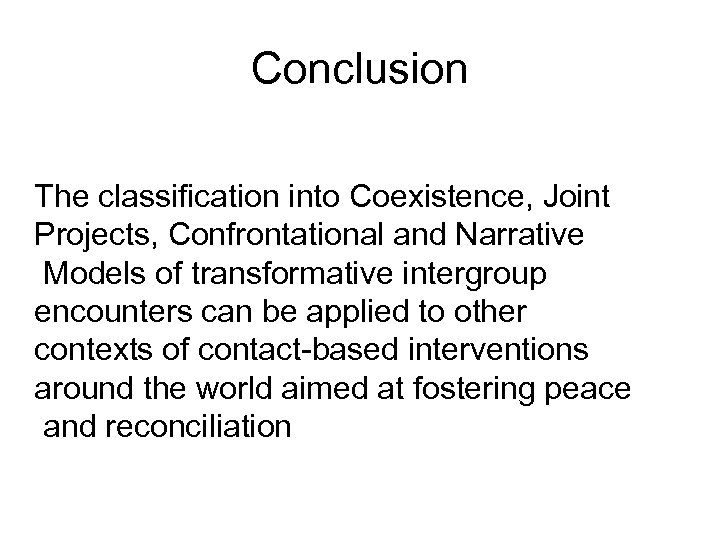 Conclusion

The classification into Coexistence, Joint Projects, Confrontational and Narrative Models of transformative intergroup encounters can be applied to other contexts of contact-based interventions around the world aimed at fostering peace and reconciliation